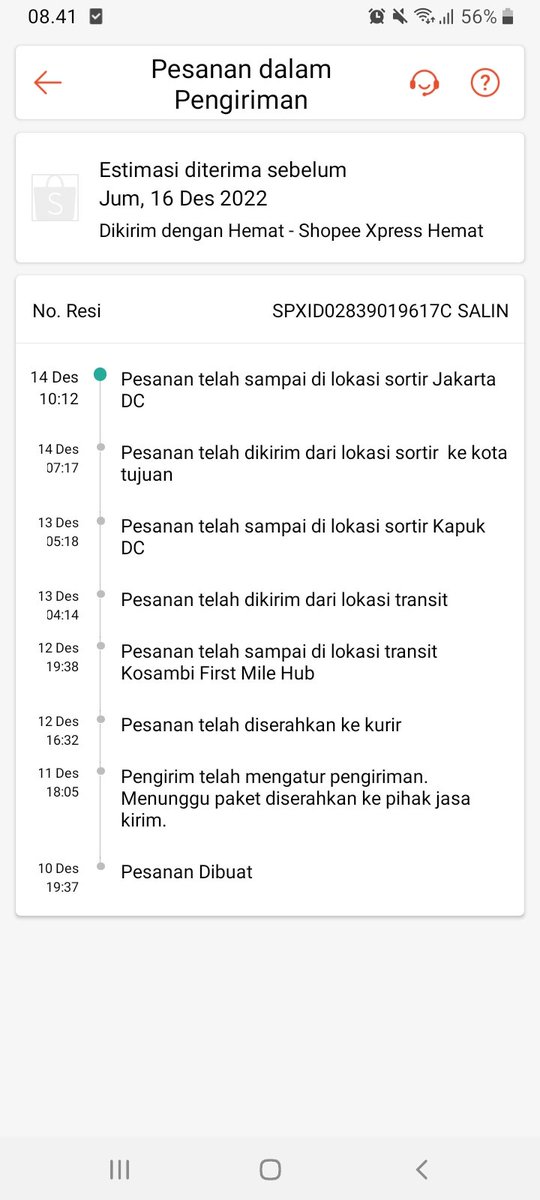 08.41

56%

Pesanan dalam Pengiriman

Estimasi diterima sebelum
Jum, 16 Des 2022
Dikirim dengan Hemat - Shopee Xpress Hemat

No. Resi SPXID02839019617C SALIN

14 Des 10:12 Pesanan telah sampai di lokasi sortir Jakarta DC

14 Des 07:17 Pesanan telah dikirim dari lokasi sortir ke kota tujuan

13 Des 05:18 Pesanan telah sampai di lokasi sortir Kapuk DC

13 Des 04:14 Pesanan telah dikirim dari lokasi transit

12 Des 19:38 Pesanan telah sampai di lokasi transit Kosambi First Mile Hub

12 Des 16:32 Pesanan telah diserahkan ke kurir

11 Des 18:05 Pengirim telah mengatur pengiriman. Menunggu paket diserahkan ke pihak jasa kirim.

10 Des 19:37 Pesanan Dibuat